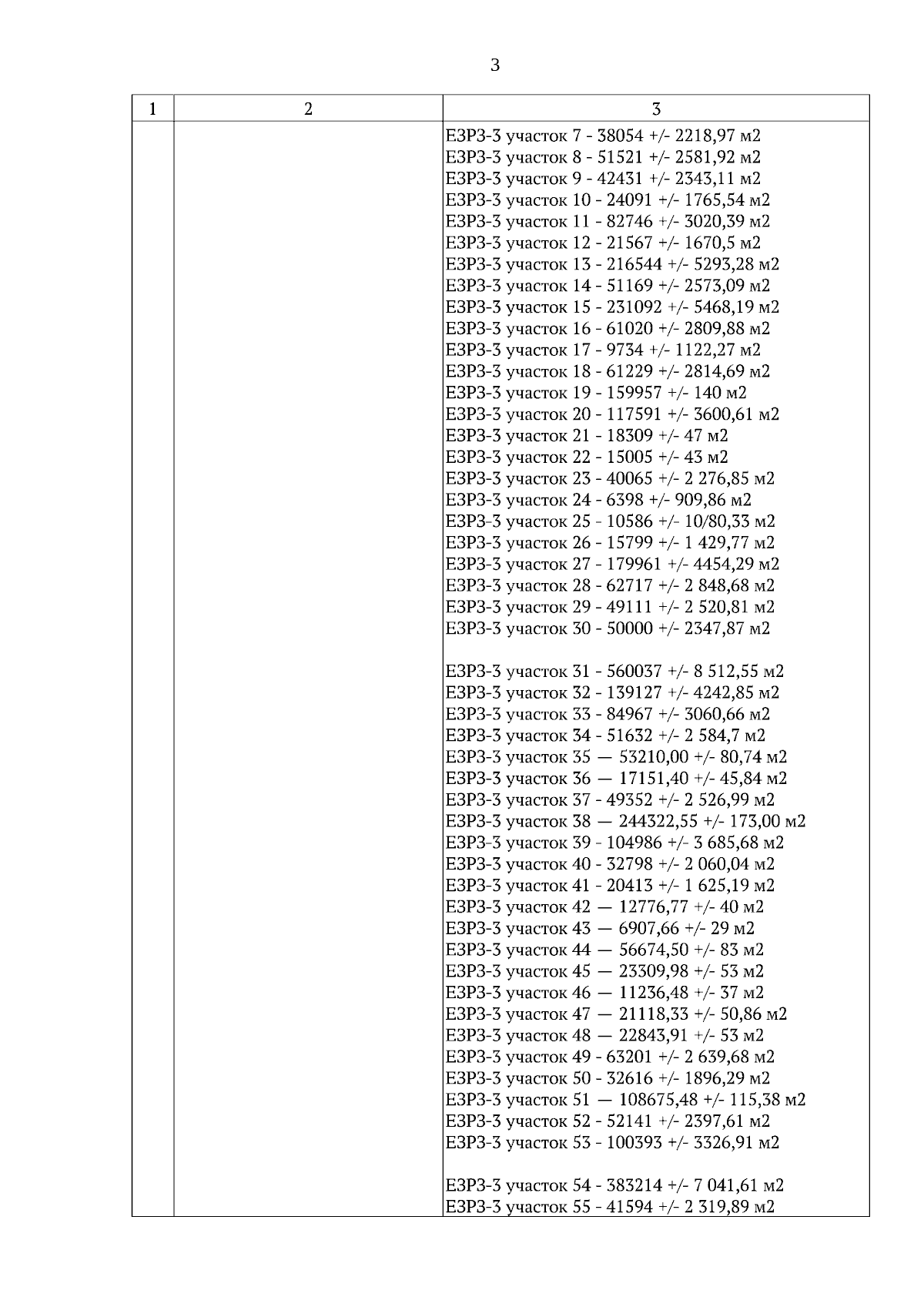 3

| 1 | 2 | 3 |
|---|---|---|
| | | ЕЗРЗ-3 участок 7 - 38054 +/- 2218,97 м2<br>ЕЗРЗ-3 участок 8 - 51521 +/- 2581,92 м2<br>ЕЗРЗ-3 участок 9 - 42431 +/- 2343,11 м2<br>ЕЗРЗ-3 участок 10 - 24091 +/- 1765,54 м2<br>ЕЗРЗ-3 участок 11 - 82746 +/- 3020,39 м2<br>ЕЗРЗ-3 участок 12 - 21567 +/- 1670,5 м2<br>ЕЗРЗ-3 участок 13 - 216544 +/- 5293,28 м2<br>ЕЗРЗ-3 участок 14 - 51169 +/- 2573,09 м2<br>ЕЗРЗ-3 участок 15 - 231092 +/- 5468,19 м2<br>ЕЗРЗ-3 участок 16 - 61020 +/- 2809,88 м2<br>ЕЗРЗ-3 участок 17 - 9734 +/- 1122,27 м2<br>ЕЗРЗ-3 участок 18 - 61229 +/- 2814,69 м2<br>ЕЗРЗ-3 участок 19 - 159957 +/- 140 м2<br>ЕЗРЗ-3 участок 20 - 117591 +/- 3600,61 м2<br>ЕЗРЗ-3 участок 21 - 18309 +/- 47 м2<br>ЕЗРЗ-3 участок 22 - 15005 +/- 43 м2<br>ЕЗРЗ-3 участок 23 - 40065 +/- 2 276,85 м2<br>ЕЗРЗ-3 участок 24 - 6398 +/- 909,86 м2<br>ЕЗРЗ-3 участок 25 - 10586 +/- 10/80,33 м2<br>ЕЗРЗ-3 участок 26 - 15799 +/- 1 429,77 м2<br>ЕЗРЗ-3 участок 27 - 179961 +/- 4454,29 м2<br>ЕЗРЗ-3 участок 28 - 62717 +/- 2 848,68 м2<br>ЕЗРЗ-3 участок 29 - 49111 +/- 2 520,81 м2<br>ЕЗРЗ-3 участок 30 - 50000 +/- 2347,87 м2<br><br>ЕЗРЗ-3 участок 31 - 560037 +/- 8 512,55 м2<br>ЕЗРЗ-3 участок 32 - 139127 +/- 4242,85 м2<br>ЕЗРЗ-3 участок 33 - 84967 +/- 3060,66 м2<br>ЕЗРЗ-3 участок 34 - 51632 +/- 2 584,7 м2<br>ЕЗРЗ-3 участок 35 — 53210,00 +/- 80,74 м2<br>ЕЗРЗ-3 участок 36 — 17151,40 +/- 45,84 м2<br>ЕЗРЗ-3 участок 37 - 49352 +/- 2 526,99 м2<br>ЕЗРЗ-3 участок 38 — 244322,55 +/- 173,00 м2<br>ЕЗРЗ-3 участок 39 - 104986 +/- 3 685,68 м2<br>ЕЗРЗ-3 участок 40 - 32798 +/- 2 060,04 м2<br>ЕЗРЗ-3 участок 41 - 20413 +/- 1 625,19 м2<br>ЕЗРЗ-3 участок 42 — 12776,77 +/- 40 м2<br>ЕЗРЗ-3 участок 43 — 6907,66 +/- 29 м2<br>ЕЗРЗ-3 участок 44 — 56674,50 +/- 83 м2<br>ЕЗРЗ-3 участок 45 — 23309,98 +/- 53 м2<br>ЕЗРЗ-3 участок 46 — 11236,48 +/- 37 м2<br>ЕЗРЗ-3 участок 47 — 21118,33 +/- 50,86 м2<br>ЕЗРЗ-3 участок 48 — 22843,91 +/- 53 м2<br>ЕЗРЗ-3 участок 49 - 63201 +/- 2 639,68 м2<br>ЕЗРЗ-3 участок 50 - 32616 +/- 1896,29 м2<br>ЕЗРЗ-3 участок 51 — 108675,48 +/- 115,38 м2<br>ЕЗРЗ-3 участок 52 - 52141 +/- 2397,61 м2<br>ЕЗРЗ-3 участок 53 - 100393 +/- 3326,91 м2<br><br>ЕЗРЗ-3 участок 54 - 383214 +/- 7 041,61 м2<br>ЕЗРЗ-3 участок 55 - 41594 +/- 2 319,89 м2 |